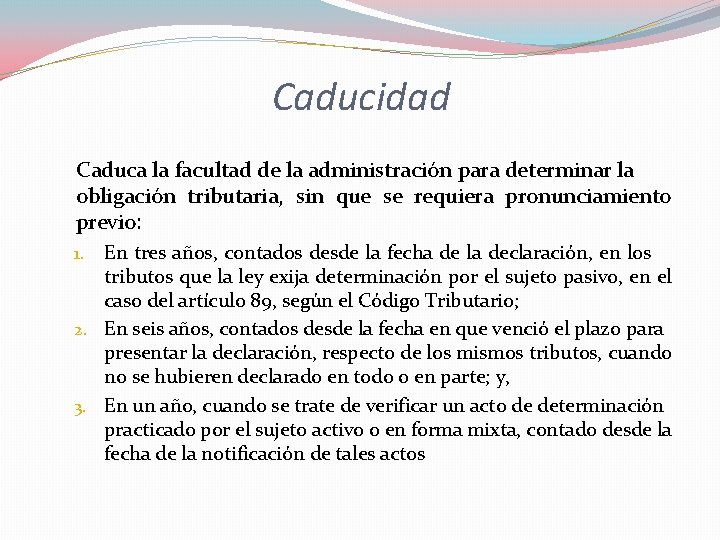 Caducidad

Caduca la facultad de la administración para determinar la obligación tributaria, sin que se requiera pronunciamiento previo:

1. En tres años, contados desde la fecha de la declaración, en los tributos que la ley exija determinación por el sujeto pasivo, en el caso del artículo 89, según el Código Tributario;
2. En seis años, contados desde la fecha en que venció el plazo para presentar la declaración, respecto de los mismos tributos, cuando no se hubieren declarado en todo o en parte; y,
3. En un año, cuando se trate de verificar un acto de determinación practicado por el sujeto activo o en forma mixta, contado desde la fecha de la notificación de tales actos